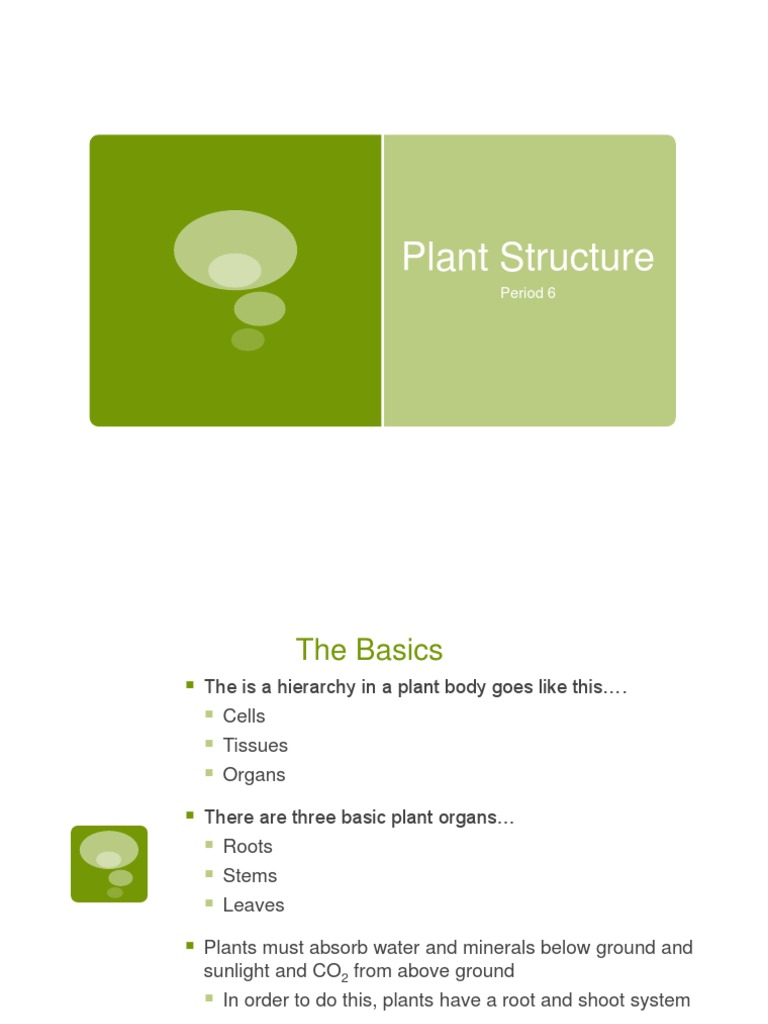 Plant Structure

Period 6

The Basics

• The is a hierarchy in a plant body goes like this.…
• Cells
• Tissues
• Organs

• There are three basic plant organs…
• Roots
• Stems
• Leaves

• Plants must absorb water and minerals below ground and sunlight and $CO_2$ from above ground
• In order to do this, plants have a root and shoot system